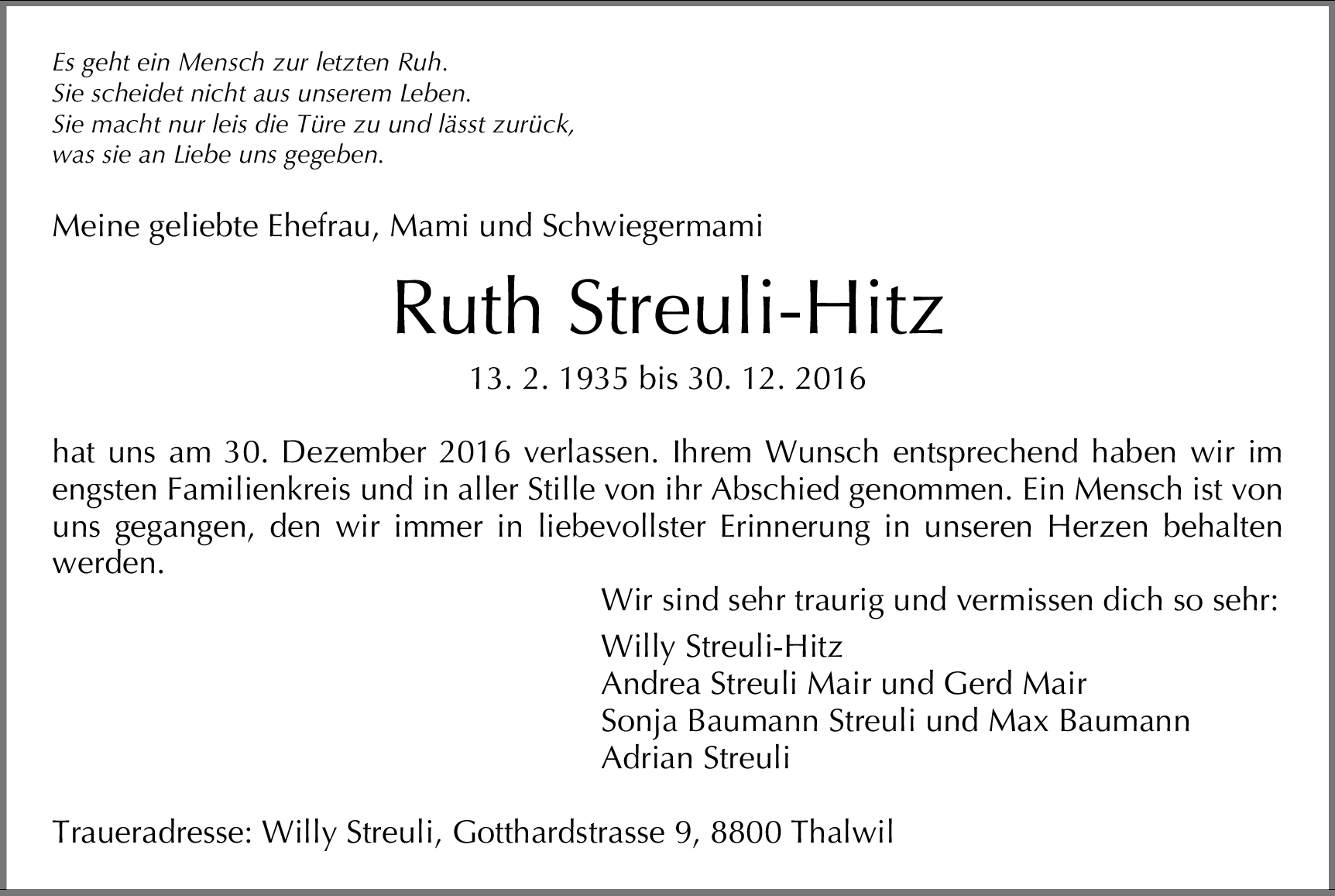 Es geht ein Mensch zur letzten Ruh.
Sie scheidet nicht aus unserem Leben.
Sie macht nur leis die Türe zu und lässt zurück,
was sie an Liebe uns gegeben.

Meine geliebte Ehefrau, Mami und Schwiegermami

Ruth Streuli-Hitz

13. 2. 1935 bis 30. 12. 2016

hat uns am 30. Dezember 2016 verlassen. Ihrem Wunsch entsprechend haben wir im engsten Familienkreis und in aller Stille von ihr Abschied genommen. Ein Mensch ist von uns gegangen, den wir immer in liebevollster Erinnerung in unseren Herzen behalten werden.

Wir sind sehr traurig und vermissen dich so sehr:
Willy Streuli-Hitz
Andrea Streuli Mair und Gerd Mair
Sonja Baumann Streuli und Max Baumann
Adrian Streuli

Traueradresse: Willy Streuli, Gotthardstrasse 9, 8800 Thalwil